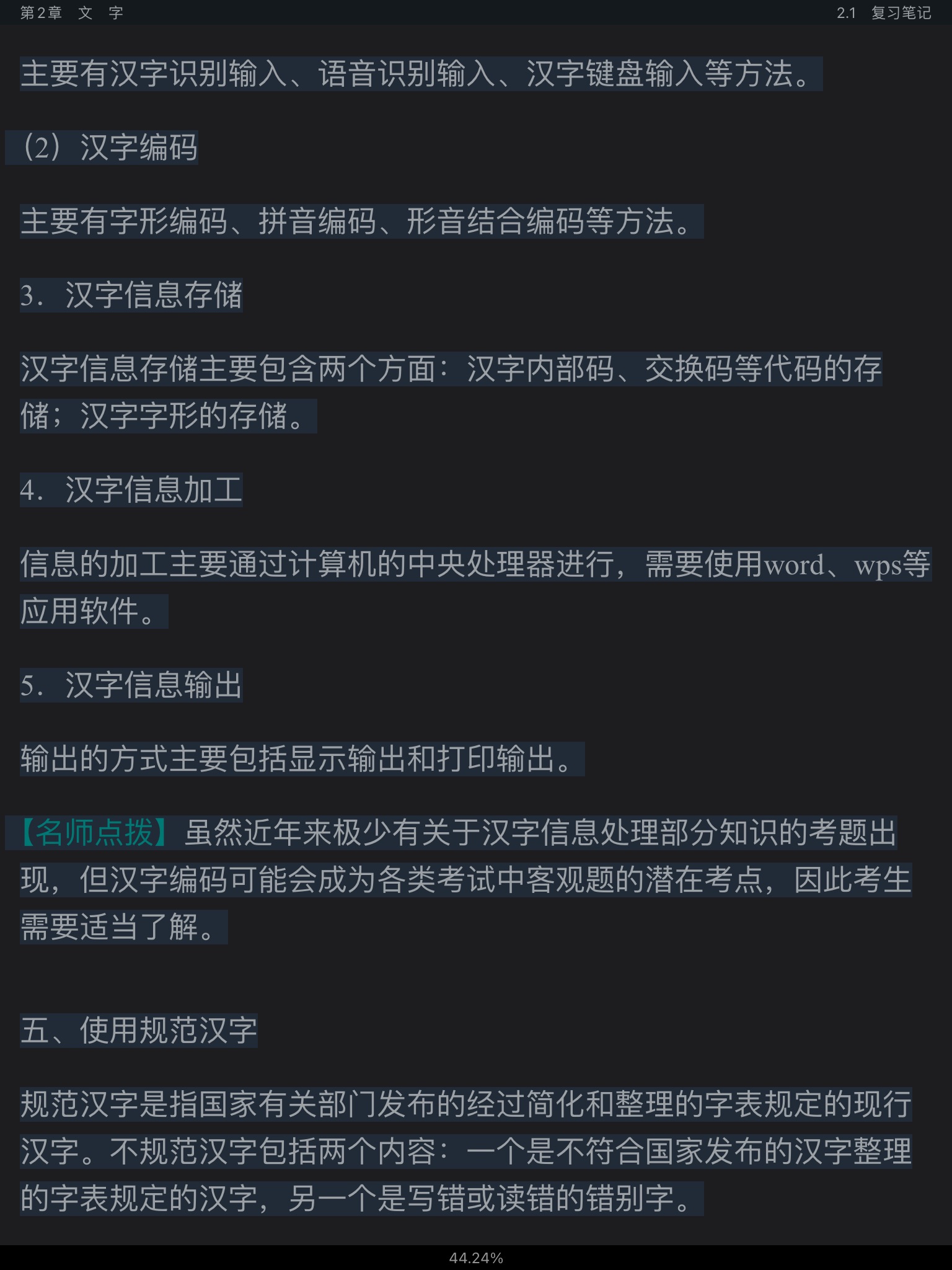 第2章 文 字

2.1 复习笔记

主要有汉字识别输入、语音识别输入、汉字键盘输入等方法。

（2）汉字编码

主要有字形编码、拼音编码、形音结合编码等方法。

3．汉字信息存储

汉字信息存储主要包含两个方面：汉字内部码、交换码等代码的存储；汉字字形的存储。

4．汉字信息加工

信息的加工主要通过计算机的中央处理器进行，需要使用word、wps等应用软件。

5．汉字信息输出

输出的方式主要包括显示输出和打印输出。

【名师点拨】虽然近年来极少有关于汉字信息处理部分知识的考题出现，但汉字编码可能会成为各类考试中客观题的潜在考点，因此考生需要适当了解。

五、使用规范汉字

规范汉字是指国家有关部门发布的经过简化和整理的字表规定的现行汉字。不规范汉字包括两个内容：一个是不符合国家发布的汉字整理的字表规定的汉字，另一个是写错或读错的错别字。

44.24%